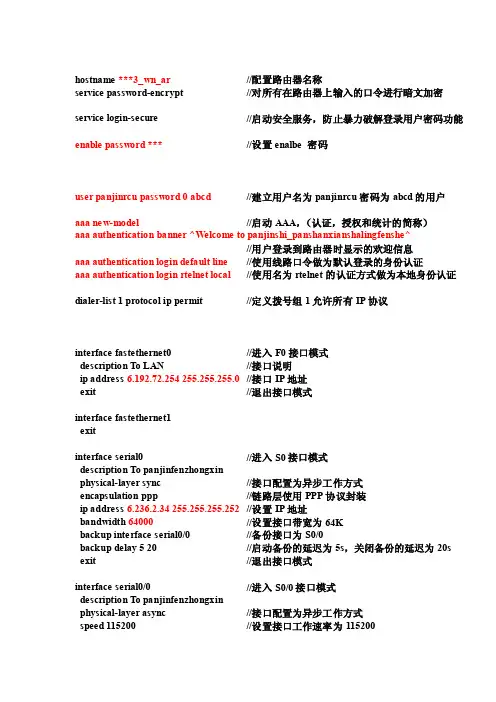 hostname ***3_wn_ar //配置路由器名称
service password-encrypt //对所有在路由器上输入的口令进行暗文加密

service login-secure //启动安全服务，防止暴力破解登录用户密码功能

enable password *** //设置 enalbe 密码

user panjinrcu password 0 abcd //建立用户名为 panjinrcu 密码为 abcd 的用户

aaa new-model //启动 AAA，（认证，授权和统计的简称）
aaa authentication banner ^Welcome to panjinshi_panshanxianshalingfenshe^
//用户登录到路由器时显示的欢迎信息
aaa authentication login default line //使用线路口令做为默认登录的身份认证
aaa authentication login rtelnet local //使用名为 rtelnet 的认证方式做为本地身份认证

dialer-list 1 protocol ip permit //定义拨号组 1 允许所有 IP 协议

interface fastethernet0 //进入 F0 接口模式
description To LAN //接口说明
ip address 6.192.72.254 255.255.255.0 //接口 IP 地址
exit //退出接口模式

interface fastethernet1
exit

interface serial0 //进入 S0 接口模式
description To panjinfenzhongxin
physical-layer sync //接口配置为异步工作方式
encapsulation ppp //链路层使用 PPP 协议封装
ip address 6.236.2.34 255.255.255.252 //设置 IP 地址
bandwidth 64000 //设置接口带宽为 64K
backup interface serial0/0 //备份接口为 S0/0
backup delay 5 20 //启动备份的延迟为 5s，关闭备份的延迟为 20s
exit //退出接口模式

interface serial0/0 //进入 S0/0 接口模式
description To panjinfenzhongxin
physical-layer async //接口配置为异步工作方式
speed 115200 //设置接口工作速率为 115200